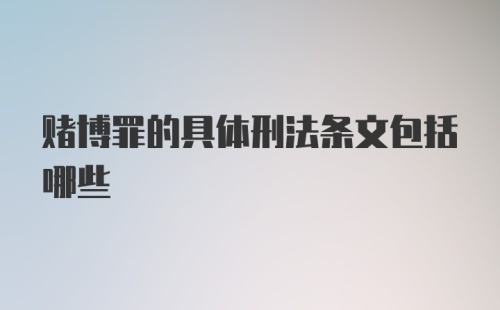 赌博罪的具体刑法条文包括哪些